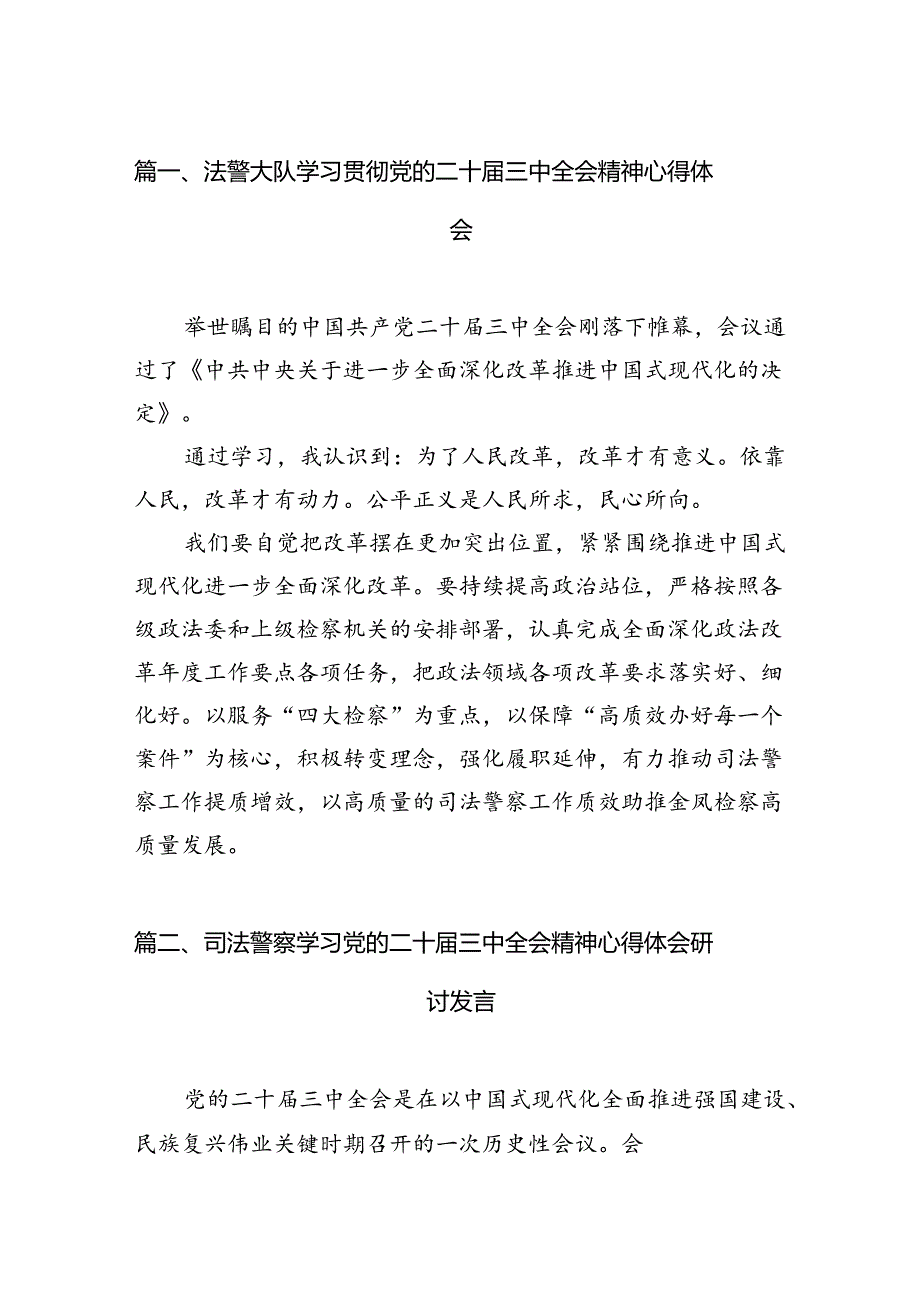 篇一、法警大队学习贯彻党的二十届三中全会精神心得体会

举世瞩目的中国共产党二十届三中全会刚落下帷幕，会议通过了《中共中央关于进一步全面深化改革推进中国式现代化的决定》。

通过学习，我认识到：为了人民改革，改革才有意义。依靠人民，改革才有动力。公平正义是人民所求，民心所向。

我们要自觉把改革摆在更加突出位置，紧紧围绕推进中国式现代化进一步全面深化改革。要持续提高政治站位，严格按照各级政法委和上级检察机关的安排部署，认真完成全面深化政法改革年度工作要点各项任务，把政法领域各项改革要求落实好、细化好。以服务“四大检察”为重点，以保障“高质效办好每一个案件”为核心，积极转变理念，强化履职延伸，有力推动司法警察工作提质增效，以高质量的司法警察工作质效助推金凤检察高质量发展。

篇二、司法警察学习党的二十届三中全会精神心得体会研讨发言

党的二十届三中全会是在以中国式现代化全面推进强国建设、民族复兴伟业关键时期召开的一次历史性会议。会